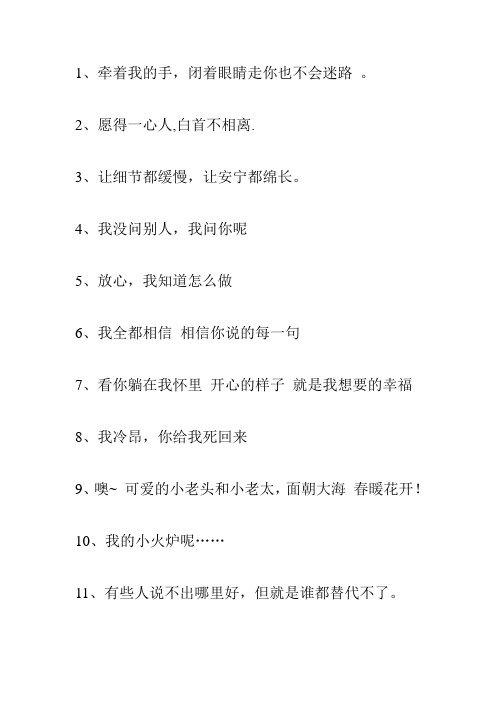 1、牵着我的手，闭着眼睛走你也不会迷路 。

2、愿得一心人,白首不相离.

3、让细节都缓慢，让安宁都绵长。

4、我没问别人，我问你呢

5、放心，我知道怎么做

6、我全都相信 相信你说的每一句

7、看你躺在我怀里 开心的样子 就是我想要的幸福

8、我冷昂，你给我死回来

9、噢~ 可爱的小老头和小老太，面朝大海 春暖花开！

10、我的小火炉呢……

11、有些人说不出哪里好，但就是谁都替代不了。